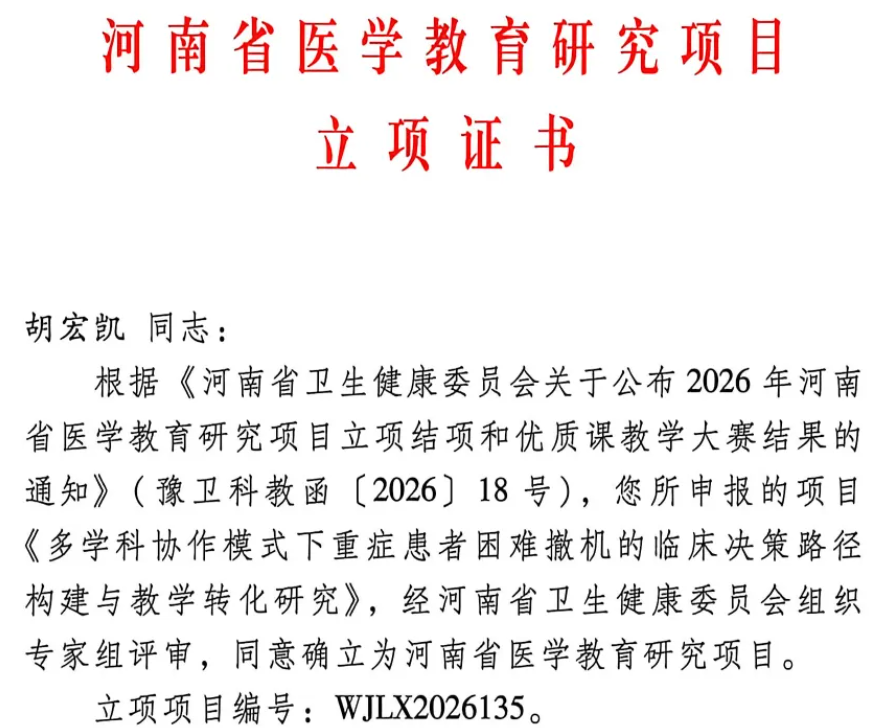 河南省医学教育研究项目

立项证书

胡宏凯 同志：

根据《河南省卫生健康委员会关于公布2026年河南省医学教育研究项目立项结项和优质课教学大赛结果的通知》（豫卫科教函〔2026〕18号），您所申报的项目《多学科协作模式下重症患者困难撤机的临床决策路径构建与教学转化研究》，经河南省卫生健康委员会组织专家组评审，同意确立为河南省医学教育研究项目。

立项项目编号：WJLX2026135。